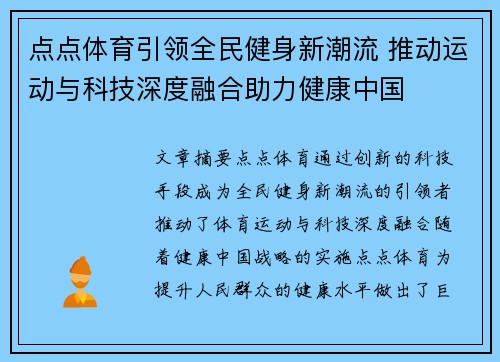 点点体育引领全民健身新潮流 推动运动与科技深度融合助力健康中国

文章摘要点点体育通过创新的科技手段成为全民健身新潮流的引领者推动了体育运动与科技深度融合随着健康中国战略的实施点点体育为提升人民群众的健康水平做出了巨